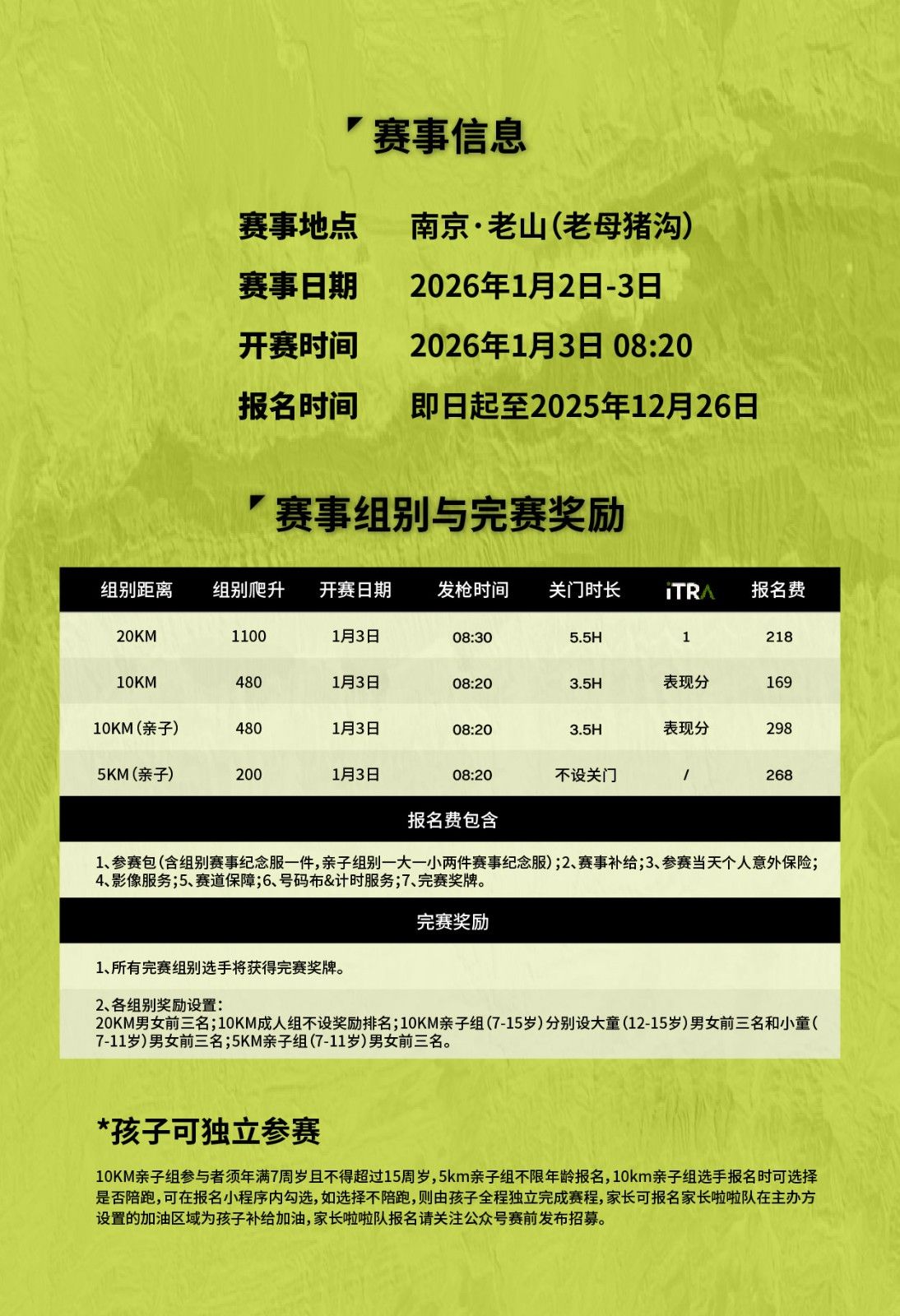 赛事信息

赛事地点 南京·老山(老母猪沟)
赛事日期 2026年1月2日-3日
开赛时间 2026年1月3日 08:20
报名时间 即日起至2025年12月26日

赛事组别与完赛奖励

| 组别距离 | 组别爬升 | 开赛日期 | 发枪时间 | 关门时长 | iTRA | 报名费 |
|---|---|---|---|---|---|---|
| 20KM | 1100 | 1月3日 | 08:30 | 5.5H | 1 | 218 |
| 10KM | 480 | 1月3日 | 08:20 | 3.5H | 表现分 | 169 |
| 10KM(亲子) | 480 | 1月3日 | 08:20 | 3.5H | 表现分 | 298 |
| 5KM(亲子) | 200 | 1月3日 | 08:20 | 不设关门 | / | 268 |

报名费包含

1、参赛包(含组别赛事纪念服一件,亲子组别一大一小两件赛事纪念服);2、赛事补给;3、参赛当天个人意外保险;4、影像服务;5、赛道保障;6、号码布&计时服务;7、完赛奖牌。

完赛奖励

1、所有完赛组别选手将获得完赛奖牌。

2、各组别奖励设置:
20KM男女前三名;10KM成人组不设奖励排名;10KM亲子组(7-15岁)分别设大童(12-15岁)男女前三名和小童(7-11岁)男女前三名;5KM亲子组(7-11岁)男女前三名。

*孩子可独立参赛

10KM亲子组参与者须年满7周岁且不得超过15周岁,5km亲子组不限年龄报名,10km亲子组选手报名时可选择是否陪跑,可在报名小程序内勾选,如选择不陪跑,则由孩子全程独立完成赛程,家长可报名家长啦啦队在主办方设置的加油区域为孩子补给加油,家长啦啦队报名请关注公众号赛前发布招募。